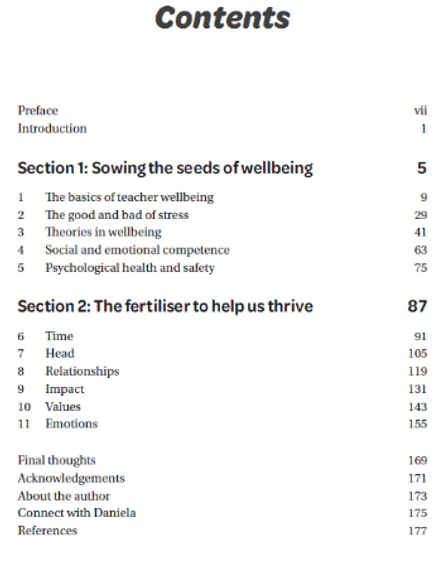 Contents

Preface vii
Introduction 1

Section 1: Sowing the seeds of wellbeing 5

1 The basics of teacher wellbeing 9
2 The good and bad of stress 29
3 Theories in wellbeing 41
4 Social and emotional competence 63
5 Psychological health and safety 75

Section 2: The fertiliser to help us thrive 87

6 Time 91
7 Head 105
8 Relationships 119
9 Impact 131
10 Values 143
11 Emotions 155

Final thoughts 169
Acknowledgements 171
About the author 173
Connect with Daniela 175
References 177